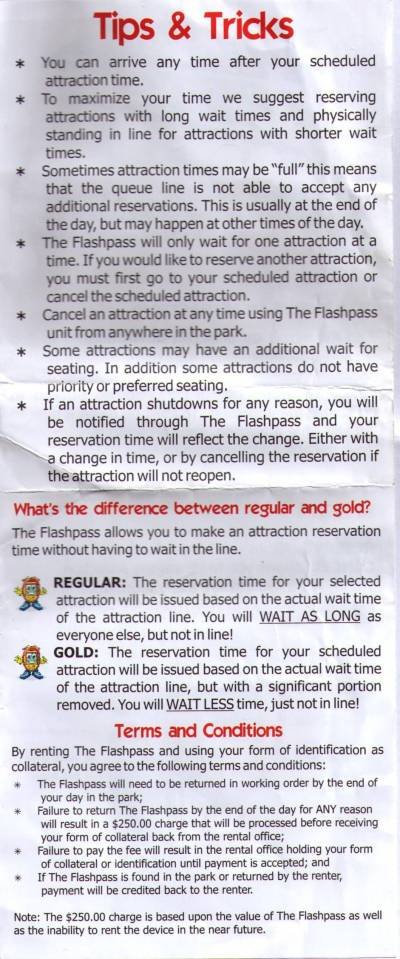 Tips & Tricks

* You can arrive any time after your scheduled attraction time.
* To maximize your time we suggest reserving attractions with long wait times and physically standing in line for attractions with shorter wait times.
* Sometimes attraction times may be "full" this means that the queue line is not able to accept any additional reservations. This is usually at the end of the day, but may happen at other times of the day.
* The Flashpass will only wait for one attraction at a time. If you would like to reserve another attraction, you must first go to your scheduled attraction or cancel the scheduled attraction.
* Cancel an attraction at any time using The Flashpass unit from anywhere in the park.
* Some attractions may have an additional wait for seating. In addition some attractions do not have priority or preferred seating.
* If an attraction shutdowns for any reason, you will be notified through The Flashpass and your reservation time will reflect the change. Either with a change in time, or by cancelling the reservation if the attraction will not reopen.

What's the difference between regular and gold?

The Flashpass allows you to make an attraction reservation time without having to wait in the line.

REGULAR: The reservation time for your selected attraction will be issued based on the actual wait time of the attraction line. You will WAIT AS LONG as everyone else, but not in line!

GOLD: The reservation time for your scheduled attraction will be issued based on the actual wait time of the attraction line, but with a significant portion removed. You will WAIT LESS time, just not in line!

Terms and Conditions

By renting The Flashpass and using your form of identification as collateral, you agree to the following terms and conditions:

* The Flashpass will need to be returned in working order by the end of your day in the park;
* Failure to return The Flashpass by the end of the day for ANY reason will result in a $250.00 charge that will be processed before receiving your form of collateral back from the rental office;
* Failure to pay the fee will result in the rental office holding your form of collateral or identification until payment is accepted; and
* If The Flashpass is found in the park or returned by the renter, payment will be credited back to the renter.

Note: The $250.00 charge is based upon the value of The Flashpass as well as the inability to rent the device in the near future.